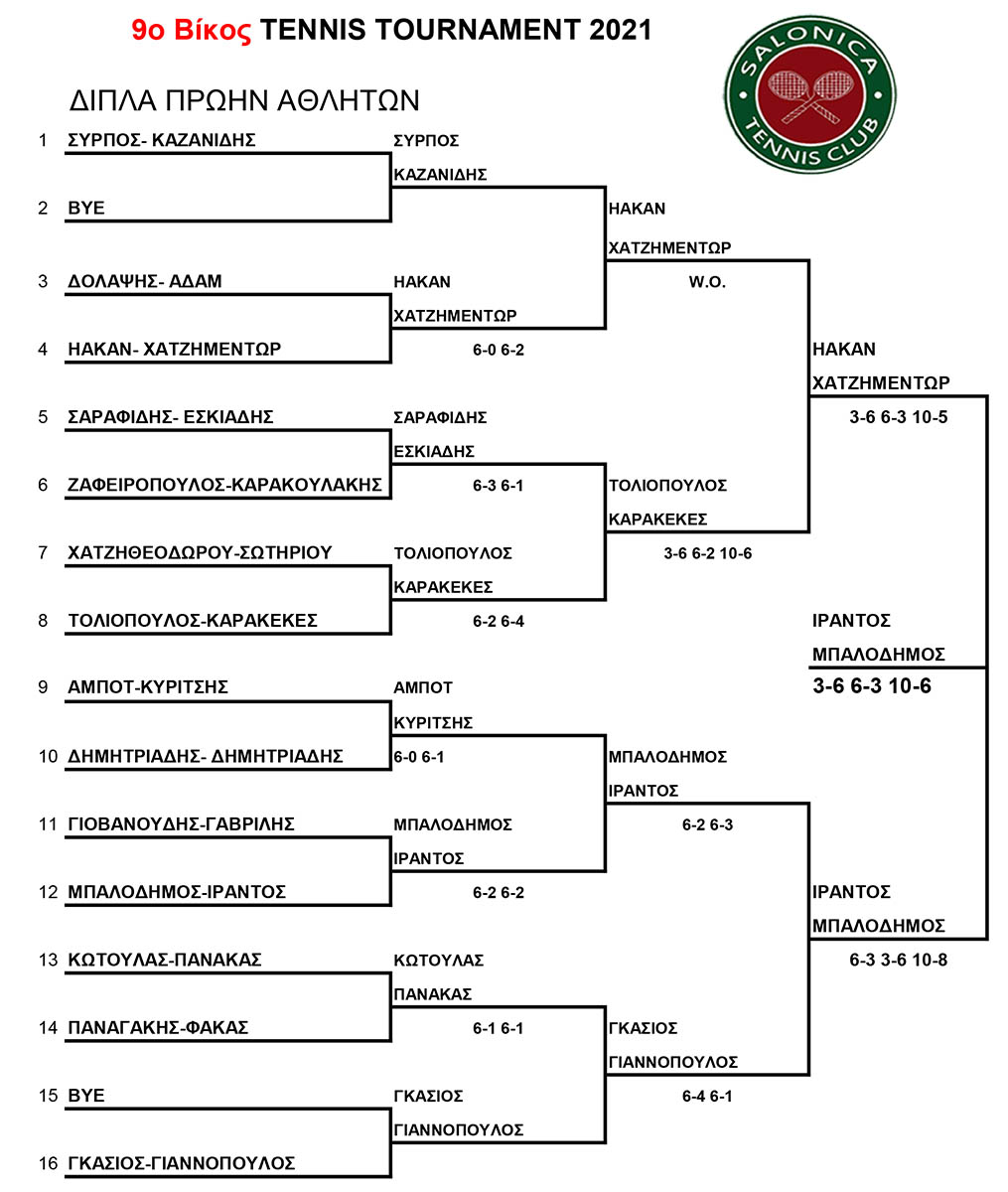 9ο Βίκος TENNIS TOURNAMENT 2021

SALONICA TENNIS CLUB

ΔΙΠΛΑ ΠΡΩΗΝ ΑΘΛΗΤΩΝ

1 ΣΥΡΠΟΣ- ΚΑΖΑΝΙΔΗΣ
2 BYE
3 ΔΟΛΑΨΗΣ- ΑΔΑΜ
4 ΗΑΚΑΝ- ΧΑΤΖΗΜΕΝΤΩΡ
5 ΣΑΡΑΦΙΔΗΣ- ΕΣΚΙΑΔΗΣ
6 ΖΑΦΕΙΡΟΠΟΥΛΟΣ-ΚΑΡΑΚΟΥΛΑΚΗΣ
7 ΧΑΤΖΗΘΕΟΔΩΡΟΥ-ΣΩΤΗΡΙΟΥ
8 ΤΟΛΙΟΠΟΥΛΟΣ-ΚΑΡΑΚΕΚΕΣ
9 ΑΜΠΟΤ-ΚΥΡΙΤΣΗΣ
10 ΔΗΜΗΤΡΙΑΔΗΣ- ΔΗΜΗΤΡΙΑΔΗΣ
11 ΓΙΟΒΑΝΟΥΔΗΣ-ΓΑΒΡΙΛΗΣ
12 ΜΠΑΛΟΔΗΜΟΣ-ΙΡΑΝΤΟΣ
13 ΚΩΤΟΥΛΑΣ-ΠΑΝΑΚΑΣ
14 ΠΑΝΑΓΑΚΗΣ-ΦΑΚΑΣ
15 BYE
16 ΓΚΑΣΙΟΣ-ΓΙΑΝΝΟΠΟΥΛΟΣ

ΣΥΡΠΟΣ
ΚΑΖΑΝΙΔΗΣ

ΗΑΚΑΝ
ΧΑΤΖΗΜΕΝΤΩΡ
6-0 6-2

ΣΑΡΑΦΙΔΗΣ
ΕΣΚΙΑΔΗΣ
6-3 6-1

ΤΟΛΙΟΠΟΥΛΟΣ
ΚΑΡΑΚΕΚΕΣ
6-2 6-4

ΑΜΠΟΤ
ΚΥΡΙΤΣΗΣ
6-0 6-1

ΜΠΑΛΟΔΗΜΟΣ
ΙΡΑΝΤΟΣ
6-2 6-2

ΚΩΤΟΥΛΑΣ
ΠΑΝΑΚΑΣ
6-1 6-1

ΓΚΑΣΙΟΣ
ΓΙΑΝΝΟΠΟΥΛΟΣ

ΗΑΚΑΝ
ΧΑΤΖΗΜΕΝΤΩΡ
W.O.

ΤΟΛΙΟΠΟΥΛΟΣ
ΚΑΡΑΚΕΚΕΣ
3-6 6-2 10-6

ΜΠΑΛΟΔΗΜΟΣ
ΙΡΑΝΤΟΣ
6-2 6-3

ΓΚΑΣΙΟΣ
ΓΙΑΝΝΟΠΟΥΛΟΣ
6-4 6-1

ΗΑΚΑΝ
ΧΑΤΖΗΜΕΝΤΩΡ
3-6 6-3 10-5

ΙΡΑΝΤΟΣ
ΜΠΑΛΟΔΗΜΟΣ
6-3 3-6 10-8

ΙΡΑΝΤΟΣ
ΜΠΑΛΟΔΗΜΟΣ
3-6 6-3 10-6